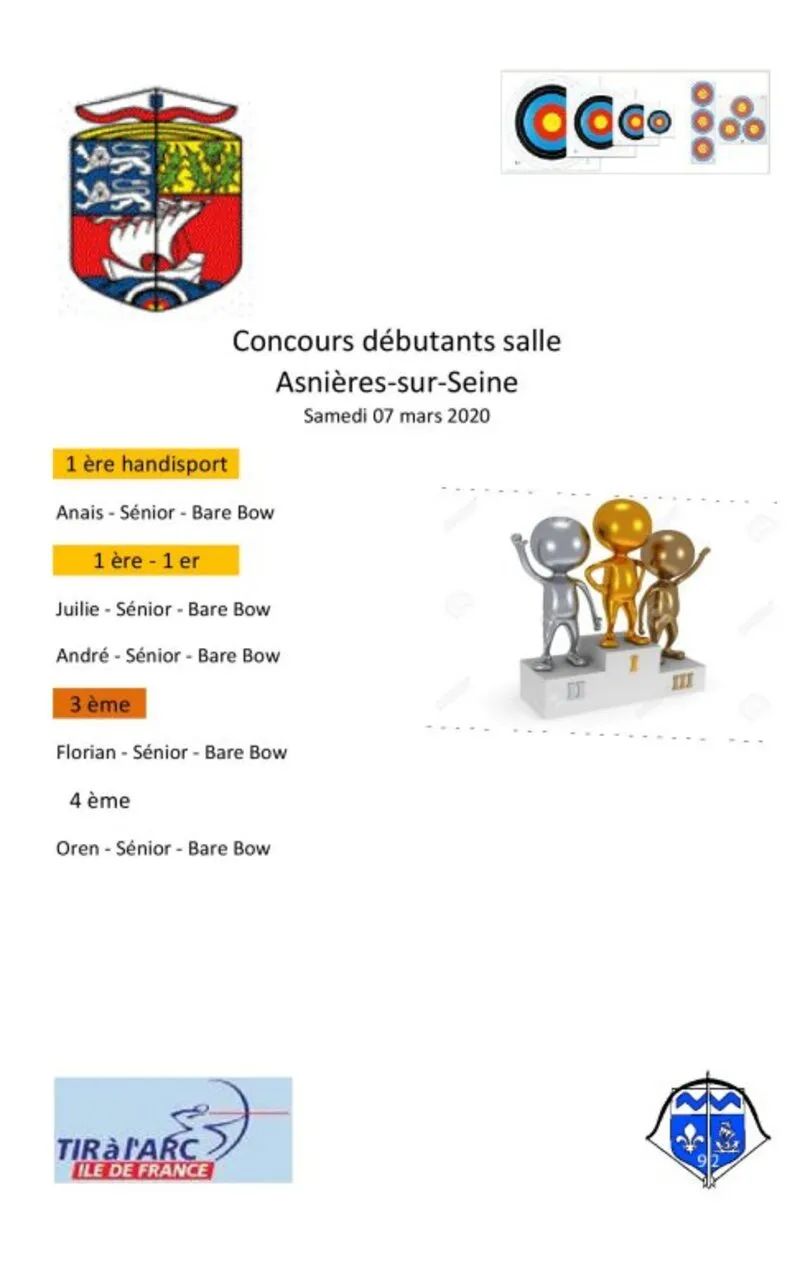 Concours débutants salle
Asnières-sur-Seine
Samedi 07 mars 2020

1 ère handisport

Anais - Sénior - Bare Bow

1 ère - 1 er

Juilie - Sénior - Bare Bow

André - Sénior - Bare Bow

3 ème

Florian - Sénior - Bare Bow

4 ème

Oren - Sénior - Bare Bow

I II III

TIR à l'ARC
ILE DE FRANCE

92